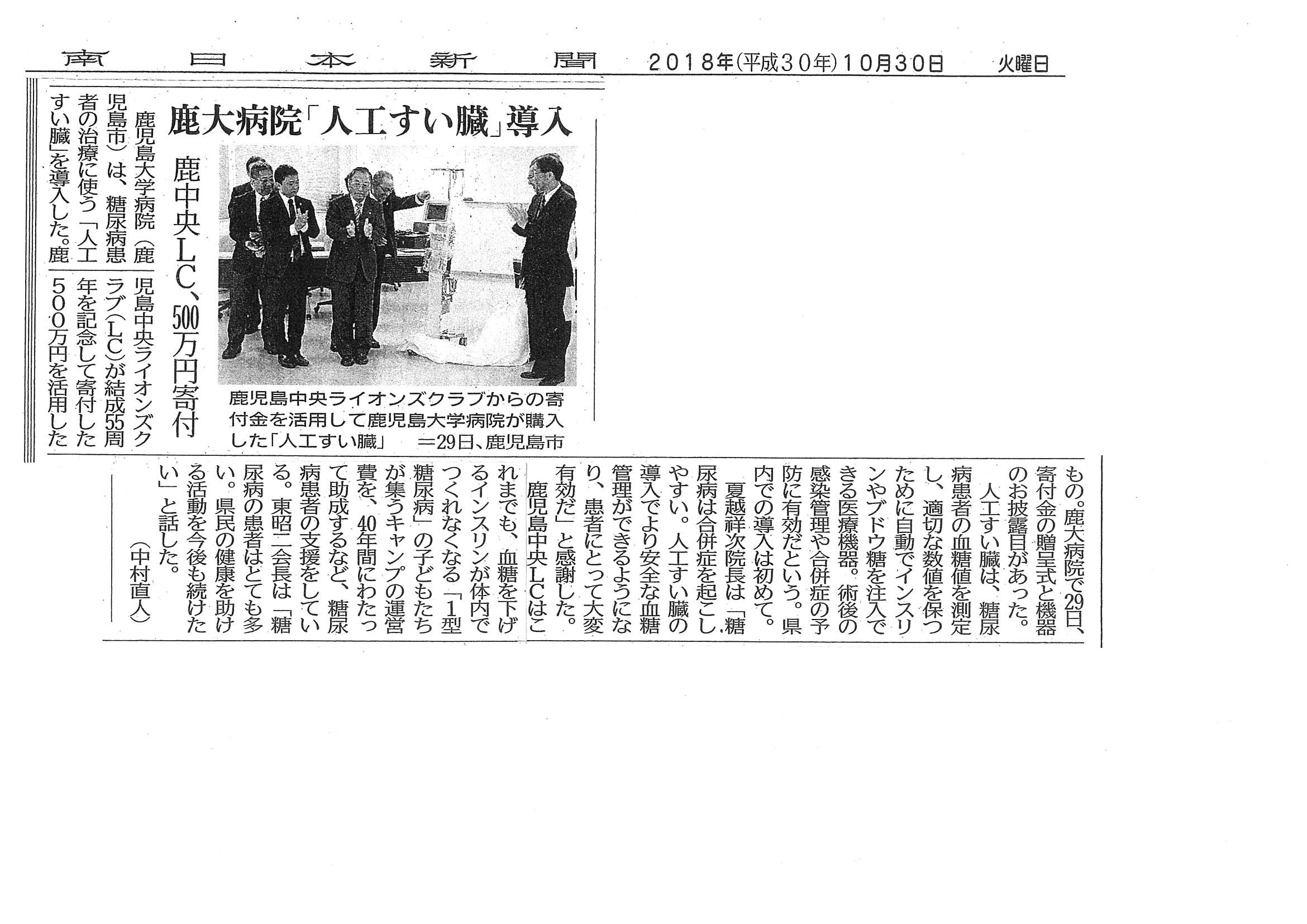 南日本新聞 2018年(平成30年)10月30日 火曜日

鹿大病院「人工すい臓」導入

鹿中央LC、500万円寄付

鹿児島中央ライオンズクラブからの寄付金を活用して鹿児島大学病院が購入した「人工すい臓」 =29日、鹿児島市

鹿児島大学病院(鹿児島市)は、糖尿病患者の治療に使う「人工すい臓」を導入した。鹿児島中央ライオンズクラブ(LC)が結成55周年を記念して寄付した500万円を活用したもの。鹿大病院で29日、寄付金の贈呈式と機器のお披露目があった。

人工すい臓は、糖尿病患者の血糖値を測定し、適切な数値を保つために自動でインスリンやブドウ糖を注入できる医療機器。術後の感染管理や合併症の予防に有効だという。県内での導入は初めて。

夏越祥次院長は「糖尿病は合併症を起こしやすい。人工すい臓の導入でより安全な血糖管理ができるようになり、患者にとって大変有効だ」と感謝した。

鹿児島中央LCはこれまでも、血糖を下げるインスリンが体内でつくれなくなる「1型糖尿病」の子どもたちが集うキャンプの運営費を、40年間にわたって助成するなど、糖尿病患者の支援をしている。東昭二会長は「糖尿病の患者はとても多い。県民の健康を助ける活動を今後も続けたい」と話した。

(中村直人)